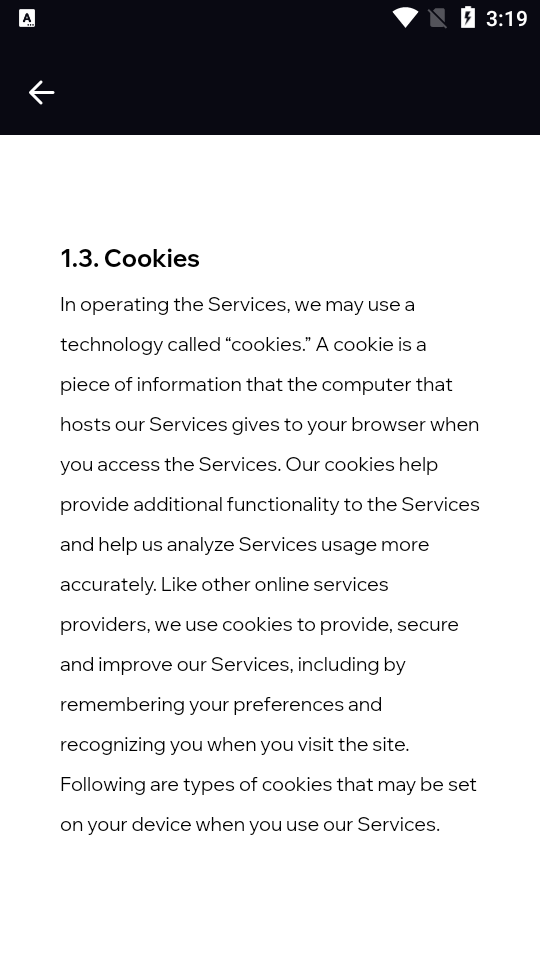 3:19

1.3. Cookies

In operating the Services, we may use a technology called “cookies.” A cookie is a piece of information that the computer that hosts our Services gives to your browser when you access the Services. Our cookies help provide additional functionality to the Services and help us analyze Services usage more accurately. Like other online services providers, we use cookies to provide, secure and improve our Services, including by remembering your preferences and recognizing you when you visit the site. Following are types of cookies that may be set on your device when you use our Services.